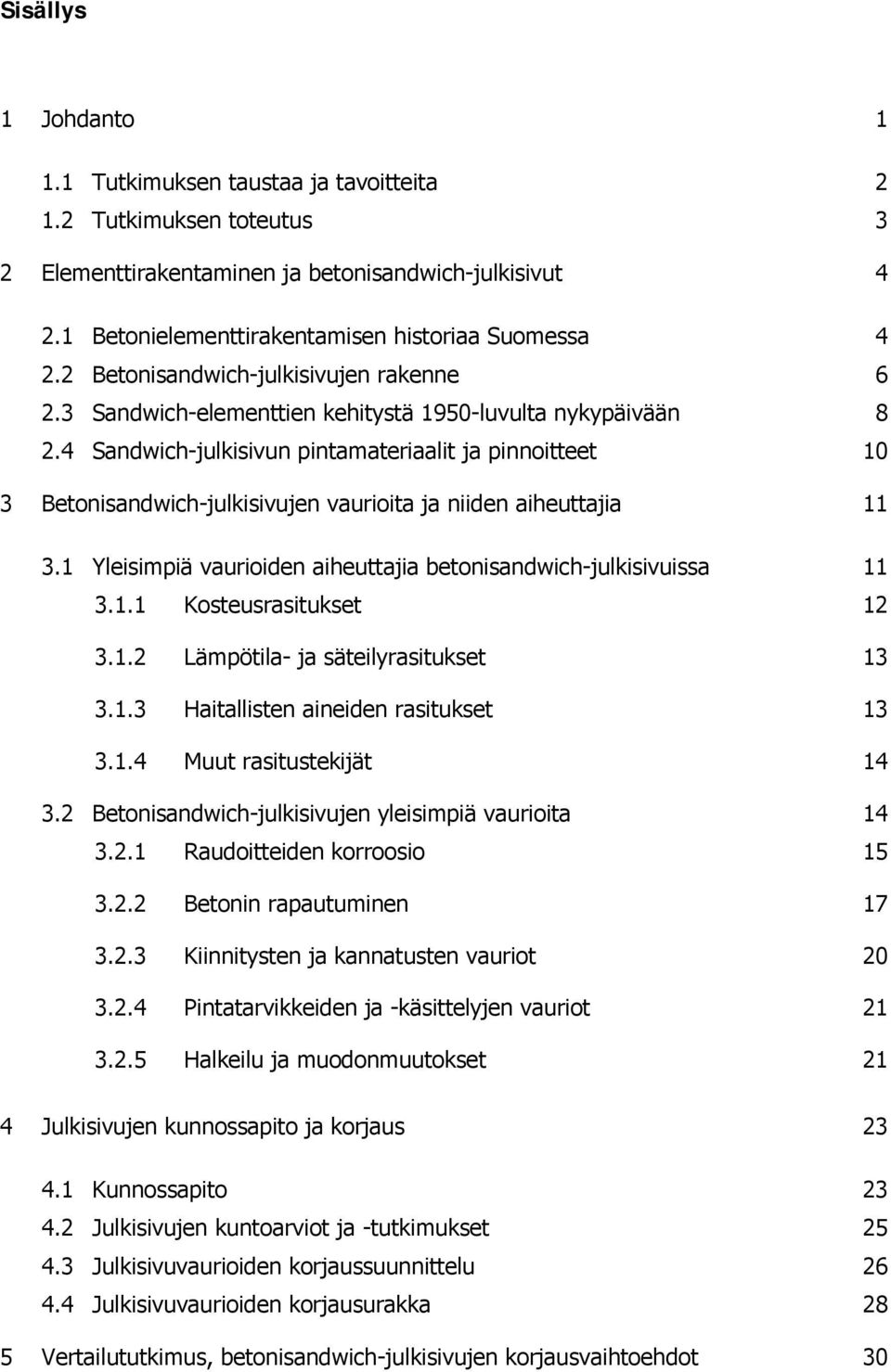 Sisällys

1 Johdanto 1

1.1 Tutkimuksen taustaa ja tavoitteita 2
1.2 Tutkimuksen toteutus 3

2 Elementtirakentaminen ja betonisandwich-julkisivut 4

2.1 Betonielementtirakentamisen historiaa Suomessa 4
2.2 Betonisandwich-julkisivujen rakenne 6
2.3 Sandwich-elementtien kehitystä 1950-luvulta nykypäivään 8
2.4 Sandwich-julkisivun pintamateriaalit ja pinnoitteet 10

3 Betonisandwich-julkisivujen vaurioita ja niiden aiheuttajia 11

3.1 Yleisimpiä vaurioiden aiheuttajia betonisandwich-julkisivuissa 11
3.1.1 Kosteusrasitukset 12
3.1.2 Lämpötila- ja säteilyrasitukset 13
3.1.3 Haitallisten aineiden rasitukset 13
3.1.4 Muut rasitustekijät 14
3.2 Betonisandwich-julkisivujen yleisimpiä vaurioita 14
3.2.1 Raudoitteiden korroosio 15
3.2.2 Betonin rapautuminen 17
3.2.3 Kiinnitysten ja kannatusten vauriot 20
3.2.4 Pintatarvikkeiden ja -käsittelyjen vauriot 21
3.2.5 Halkeilu ja muodonmuutokset 21

4 Julkisivujen kunnossapito ja korjaus 23

4.1 Kunnossapito 23
4.2 Julkisivujen kuntoarviot ja -tutkimukset 25
4.3 Julkisivuvaurioiden korjaussuunnittelu 26
4.4 Julkisivuvaurioiden korjausurakka 28

5 Vertailututkimus, betonisandwich-julkisivujen korjausvaihtoehdot 30